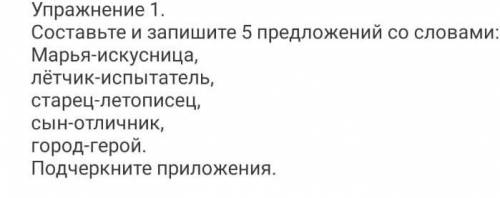 Упражнение 1.
Составьте и запишите 5 предложений со словами:
Марья-искусница,
лётчик-испытатель,
старец-летописец,
сын-отличник,
город-герой.
Подчеркните приложения.